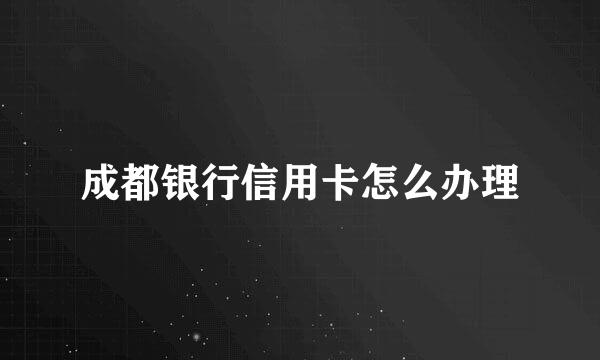 成都银行信用卡怎么办理